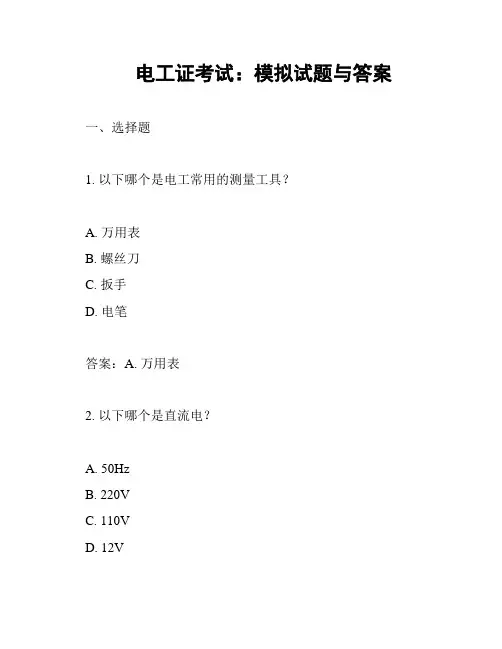 电工证考试：模拟试题与答案

一、选择题

1. 以下哪个是电工常用的测量工具？

A. 万用表

B. 螺丝刀

C. 扳手

D. 电笔

答案：A. 万用表

2. 以下哪个是直流电？

A. 50Hz

B. 220V

C. 110V

D. 12V